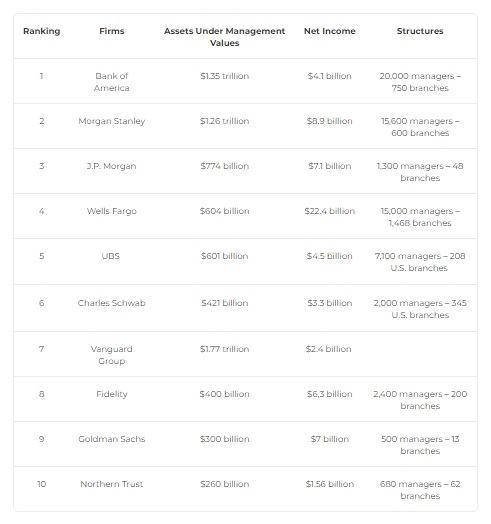 | Ranking | Firms | Assets Under Management Values | Net Income | Structures |
|---|---|---|---|---|
| 1 | Bank of America | \$1.35 trillion | \$4.1 billion | 20,000 managers – 750 branches |
| 2 | Morgan Stanley | \$1.26 trillion | \$8.9 billion | 15,600 managers – 600 branches |
| 3 | J.P. Morgan | \$774 billion | \$7.1 billion | 1,300 managers – 48 branches |
| 4 | Wells Fargo | \$604 billion | \$22.4 billion | 15,000 managers – 1,468 branches |
| 5 | UBS | \$601 billion | \$4.5 billion | 7,100 managers – 208 U.S. branches |
| 6 | Charles Schwab | \$421 billion | \$3.3 billion | 2,000 managers – 345 U.S. branches |
| 7 | Vanguard Group | \$1.77 trillion | \$2.4 billion | |
| 8 | Fidelity | \$400 billion | \$6,3 billion | 2,400 managers – 200 branches |
| 9 | Goldman Sachs | \$300 billion | \$7 billion | 500 managers – 13 branches |
| 10 | Northern Trust | \$260 billion | \$1.56 billion | 680 managers – 62 branches |